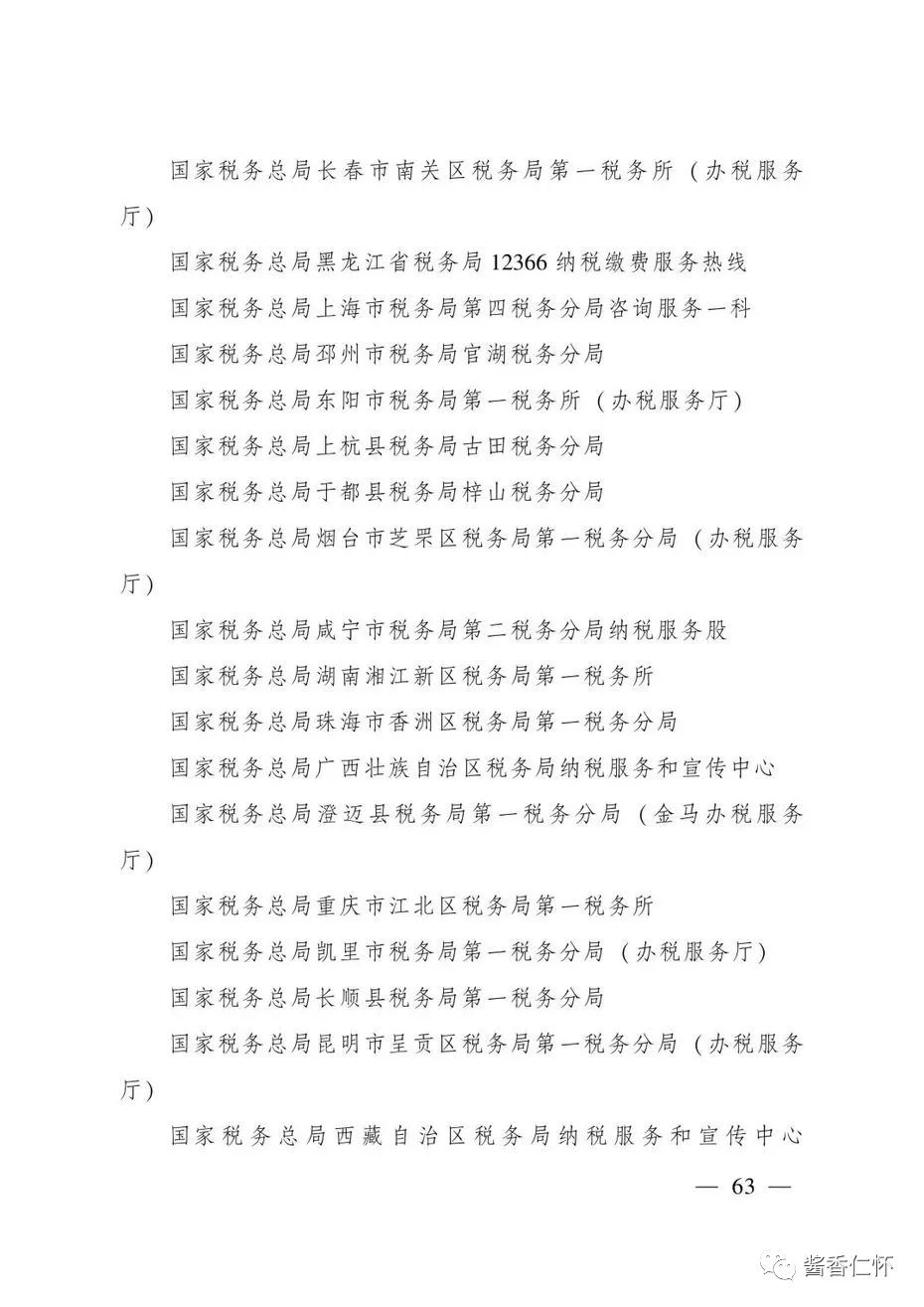 国家税务总局长春市南关区税务局第一税务所（办税服务厅）

国家税务总局黑龙江省税务局12366纳税缴费服务热线

国家税务总局上海市税务局第四税务分局咨询服务一科

国家税务总局邳州市税务局官湖税务分局

国家税务总局东阳市税务局第一税务所（办税服务厅）

国家税务总局上杭县税务局古田税务分局

国家税务总局于都县税务局梓山税务分局

国家税务总局烟台市芝罘区税务局第一税务分局（办税服务厅）

国家税务总局咸宁市税务局第二税务分局纳税服务股

国家税务总局湖南湘江新区税务局第一税务所

国家税务总局珠海市香洲区税务局第一税务分局

国家税务总局广西壮族自治区税务局纳税服务和宣传中心

国家税务总局澄迈县税务局第一税务分局（金马办税服务厅）

国家税务总局重庆市江北区税务局第一税务所

国家税务总局凯里市税务局第一税务分局（办税服务厅）

国家税务总局长顺县税务局第一税务分局

国家税务总局昆明市呈贡区税务局第一税务分局（办税服务厅）

国家税务总局西藏自治区税务局纳税服务和宣传中心

— 63 —

酱香仁怀